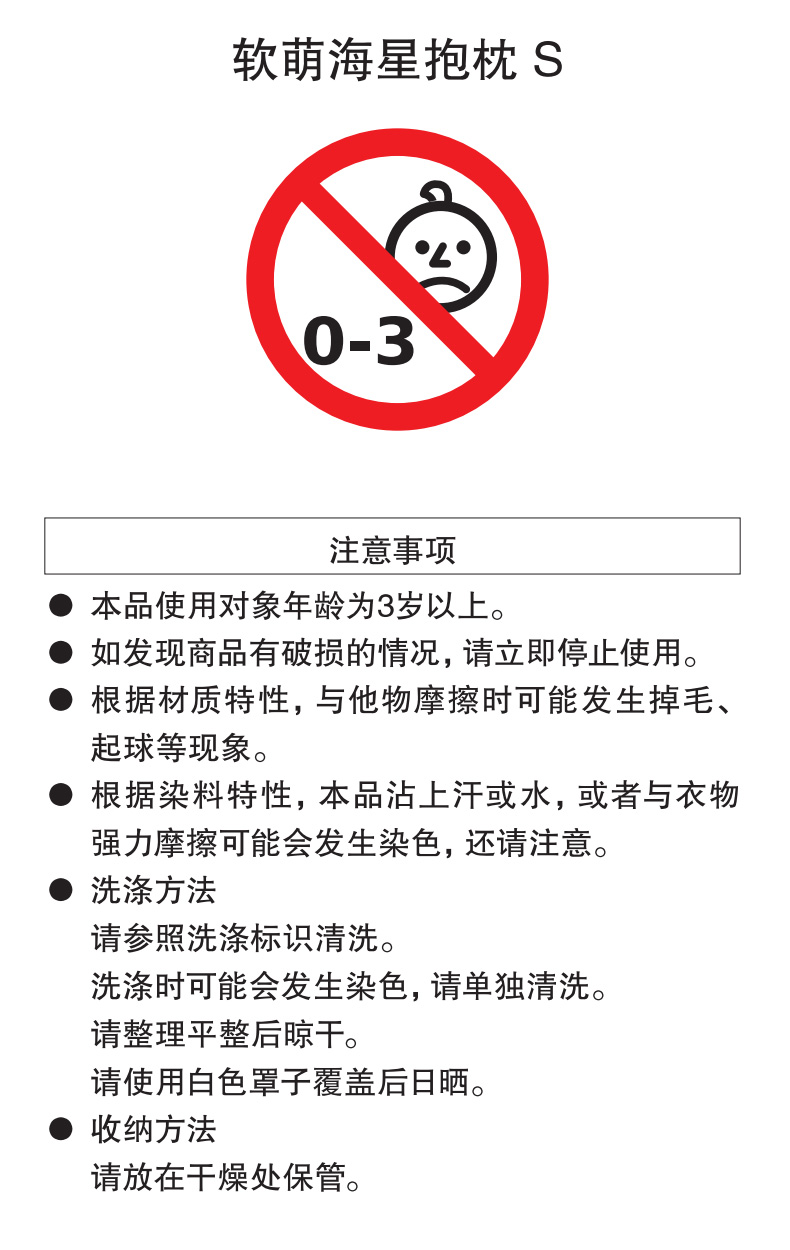 软萌海星抱枕 S

0-3

注意事项

• 本品使用对象年龄为3岁以上。
• 如发现商品有破损的情况，请立即停止使用。
• 根据材质特性，与他物摩擦时可能发生掉毛、起球等现象。
• 根据染料特性，本品沾上汗或水，或者与衣物强力摩擦可能会发生染色，还请注意。
• 洗涤方法
请参照洗涤标识清洗。
洗涤时可能会发生染色，请单独清洗。
请整理平整后晾干。
请使用白色罩子覆盖后日晒。
• 收纳方法
请放在干燥处保管。